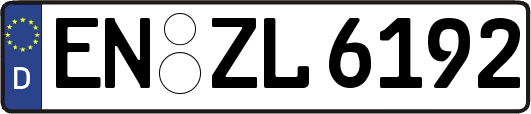 D
EN ZL 6192